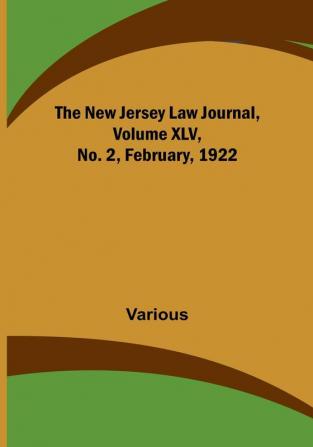 The New Jersey Law Journal, Volume XLV, No. 2, February, 1922

Various